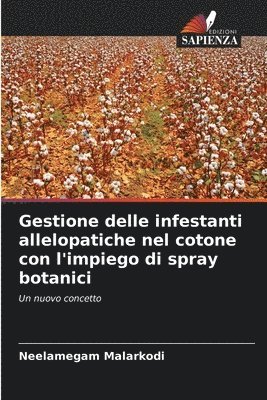 EDIZIONI
SAPIENZA

Gestione delle infestanti allelopatiche nel cotone con l'impiego di spray botanici

Un nuovo concetto

Neelamegam Malarkodi